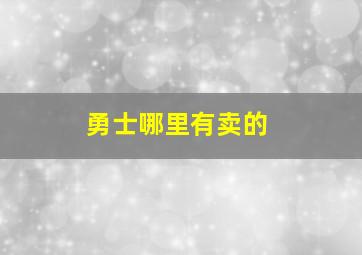 勇士哪里有卖的